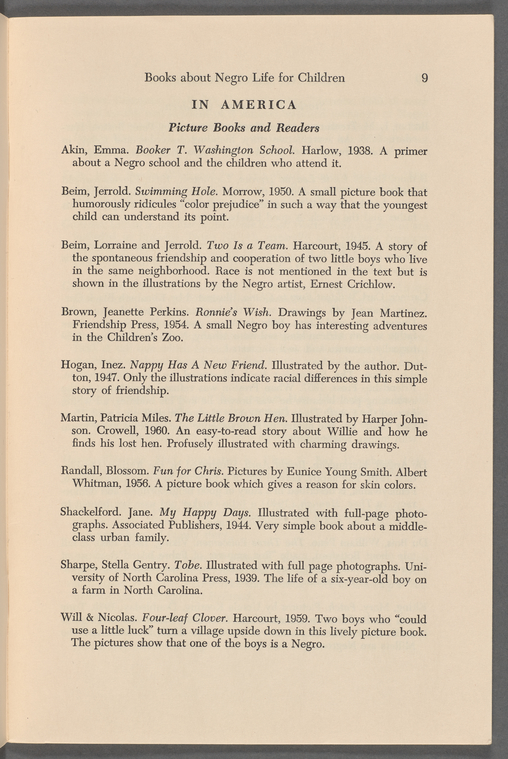 Books about Negro Life for Children 9

IN AMERICA

Picture Books and Readers

Akin, Emma. Booker T. Washington School. Harlow, 1938. A primer about a Negro school and the children who attend it.

Beim, Jerrold. Swimming Hole. Morrow, 1950. A small picture book that humorously ridicules "color prejudice" in such a way that the youngest child can understand its point.

Beim, Lorraine and Jerrold. Two Is a Team. Harcourt, 1945. A story of the spontaneous friendship and cooperation of two little boys who live in the same neighborhood. Race is not mentioned in the text but is shown in the illustrations by the Negro artist, Ernest Crichlow.

Brown, Jeanette Perkins. Ronnie's Wish. Drawings by Jean Martinez. Friendship Press, 1954. A small Negro boy has interesting adventures in the Children's Zoo.

Hogan, Inez. Nappy Has A New Friend. Illustrated by the author. Dutton, 1947. Only the illustrations indicate racial differences in this simple story of friendship.

Martin, Patricia Miles. The Little Brown Hen. Illustrated by Harper Johnson. Crowell, 1960. An easy-to-read story about Willie and how he finds his lost hen. Profusely illustrated with charming drawings.

Randall, Blossom. Fun for Chris. Pictures by Eunice Young Smith. Albert Whitman, 1956. A picture book which gives a reason for skin colors.

Shackelford. Jane. My Happy Days. Illustrated with full-page photographs. Associated Publishers, 1944. Very simple book about a middle-class urban family.

Sharpe, Stella Gentry. Tobe. Illustrated with full page photographs. University of North Carolina Press, 1939. The life of a six-year-old boy on a farm in North Carolina.

Will & Nicolas. Four-leaf Clover. Harcourt, 1959. Two boys who "could use a little luck" turn a village upside down in this lively picture book. The pictures show that one of the boys is a Negro.